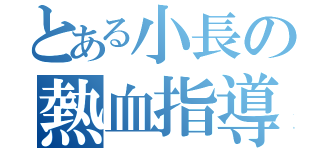 とある小長の
熱血指導